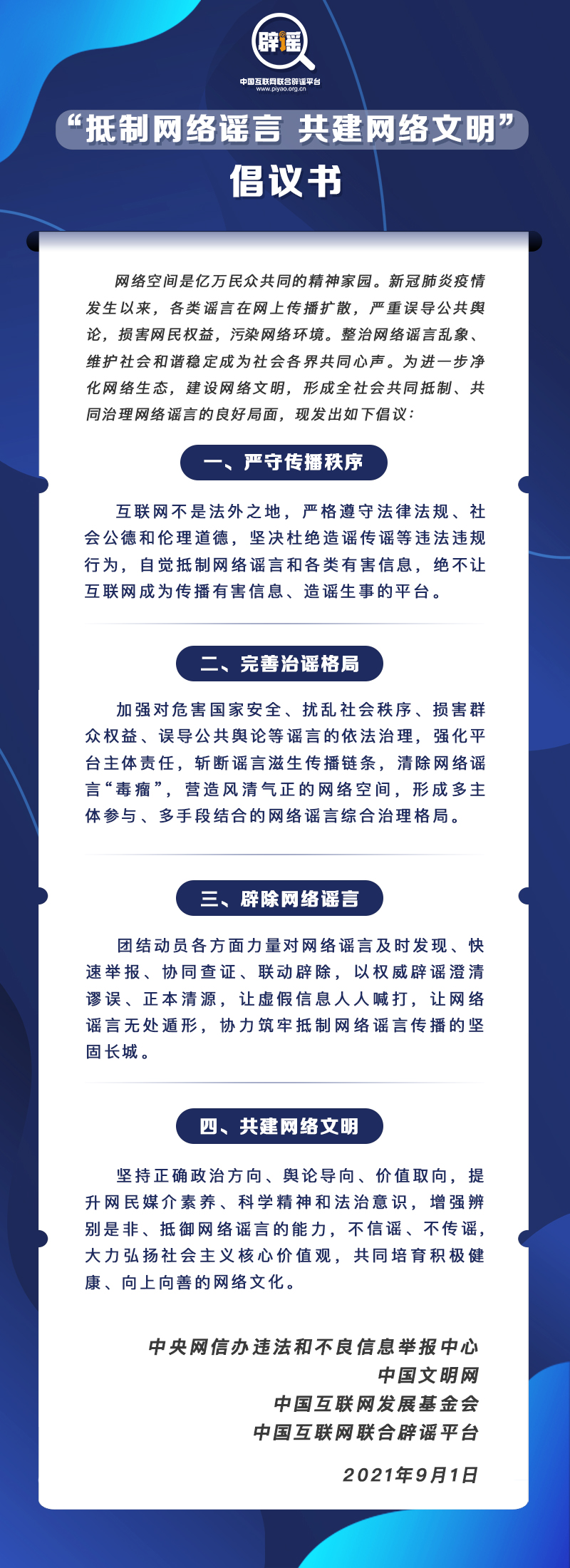 辟谣
中国互联网联合辟谣平台
www.piyao.org.cn

“抵制网络谣言 共建网络文明”
倡议书

网络空间是亿万民众共同的精神家园。新冠肺炎疫情发生以来，各类谣言在网上传播扩散，严重误导公共舆论，损害网民权益，污染网络环境。整治网络谣言乱象、维护社会和谐稳定成为社会各界共同心声。为进一步净化网络生态，建设网络文明，形成全社会共同抵制、共同治理网络谣言的良好局面，现发出如下倡议：

一、严守传播秩序

互联网不是法外之地，严格遵守法律法规、社会公德和伦理道德，坚决杜绝造谣传谣等违法违规行为，自觉抵制网络谣言和各类有害信息，绝不让互联网成为传播有害信息、造谣生事的平台。

二、完善治谣格局

加强对危害国家安全、扰乱社会秩序、损害群众权益、误导公共舆论等谣言的依法治理，强化平台主体责任，斩断谣言滋生传播链条，清除网络谣言“毒瘤”，营造风清气正的网络空间，形成多主体参与、多手段结合的网络谣言综合治理格局。

三、辟除网络谣言

团结动员各方面力量对网络谣言及时发现、快速举报、协同查证、联动辟除，以权威辟谣澄清谬误、正本清源，让虚假信息人人喊打，让网络谣言无处遁形，协力筑牢抵制网络谣言传播的坚固长城。

四、共建网络文明

坚持正确政治方向、舆论导向、价值取向，提升网民媒介素养、科学精神和法治意识，增强辨别是非、抵御网络谣言的能力，不信谣、不传谣，大力弘扬社会主义核心价值观，共同培育积极健康、向上向善的网络文化。

中央网信办违法和不良信息举报中心
中国文明网
中国互联网发展基金会
中国互联网联合辟谣平台

2021年9月1日